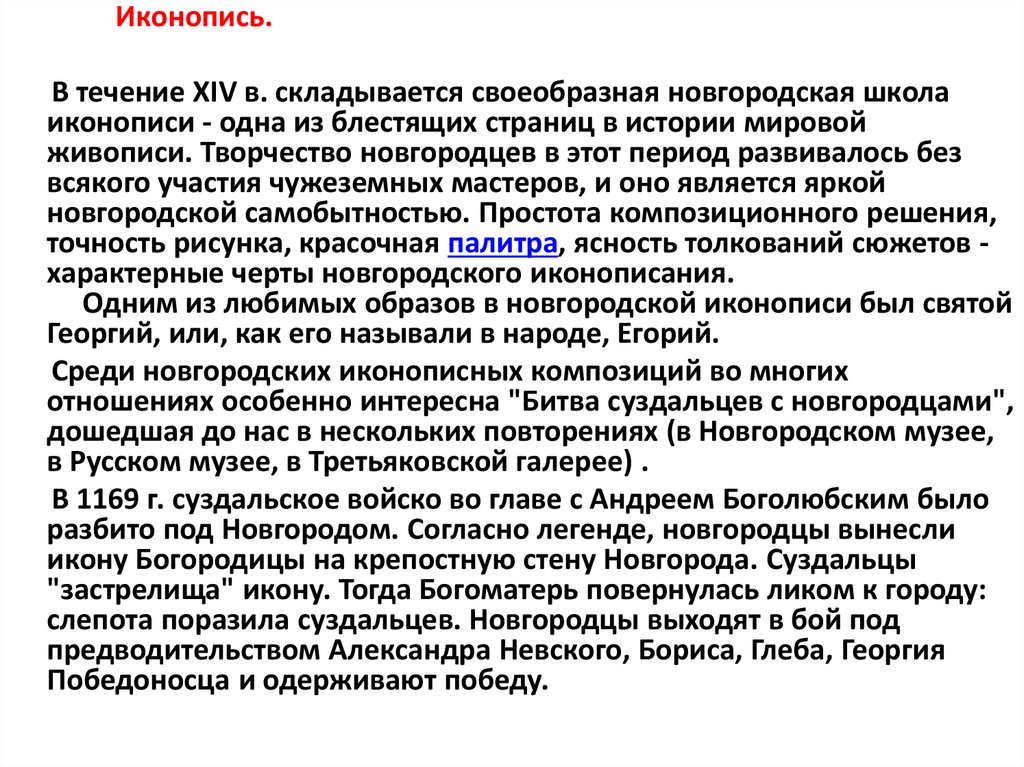 Иконопись.

В течение XIV в. складывается своеобразная новгородская школа иконописи - одна из блестящих страниц в истории мировой живописи. Творчество новгородцев в этот период развивалось без всякого участия чужеземных мастеров, и оно является яркой новгородской самобытностью. Простота композиционного решения, точность рисунка, красочная палитра, ясность толкований сюжетов - характерные черты новгородского иконописания.

Одним из любимых образов в новгородской иконописи был святой Георгий, или, как его называли в народе, Егорий.

Среди новгородских иконописных композиций во многих отношениях особенно интересна "Битва суздальцев с новгородцами", дошедшая до нас в нескольких повторениях (в Новгородском музее, в Русском музее, в Третьяковской галерее) .

В 1169 г. суздальское войско во главе с Андреем Боголюбским было разбито под Новгородом. Согласно легенде, новгородцы вынесли икону Богородицы на крепостную стену Новгорода. Суздальцы "застрелища" икону. Тогда Богоматерь повернулась ликом к городу: слепота поразила суздальцев. Новгородцы выходят в бой под предводительством Александра Невского, Бориса, Глеба, Георгия Победоносца и одерживают победу.